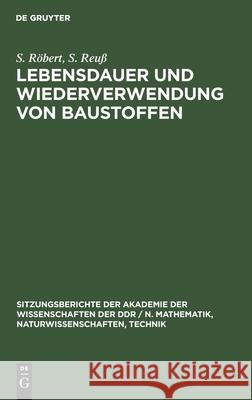 DE GRUYTER

S. Röbert, S. Reuß

LEBENSDAUER UND WIEDERVERWENDUNG VON BAUSTOFFEN

SITZUNGSBERICHTE DER AKADEMIE DER WISSENSCHAFTEN DER DDR / N. MATHEMATIK, NATURWISSENSCHAFTEN, TECHNIK

DE G

Kraina Książek